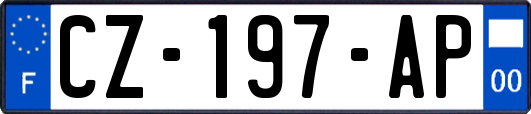 F
CZ-197-AP
00